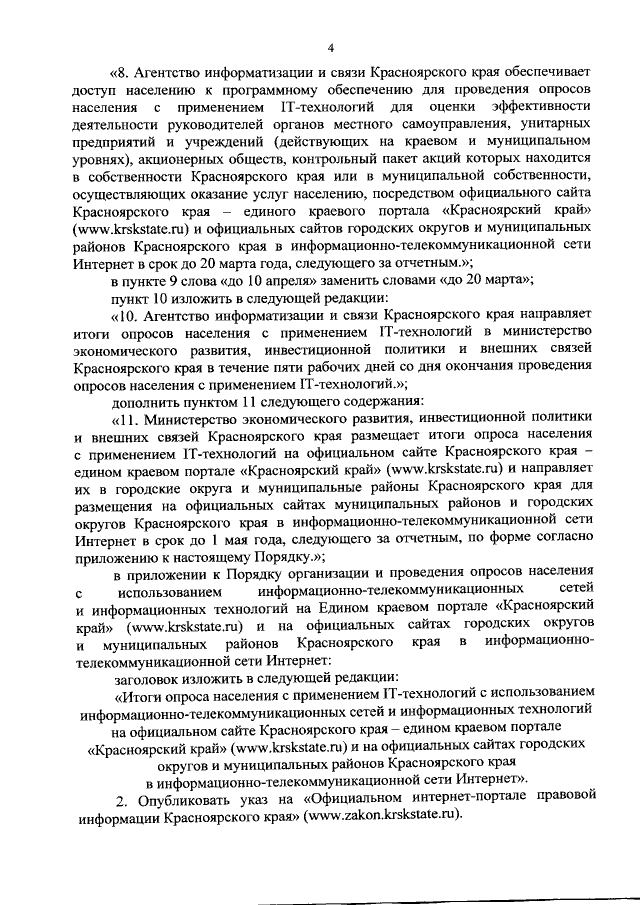 4

«8. Агентство информатизации и связи Красноярского края обеспечивает доступ населению к программному обеспечению для проведения опросов населения с применением IT-технологий для оценки эффективности деятельности руководителей органов местного самоуправления, унитарных предприятий и учреждений (действующих на краевом и муниципальном уровнях), акционерных обществ, контрольный пакет акций которых находится в собственности Красноярского края или в муниципальной собственности, осуществляющих оказание услуг населению, посредством официального сайта Красноярского края – единого краевого портала «Красноярский край» (www.krskstate.ru) и официальных сайтов городских округов и муниципальных районов Красноярского края в информационно-телекоммуникационной сети Интернет в срок до 20 марта года, следующего за отчетным.»;

в пункте 9 слова «до 10 апреля» заменить словами «до 20 марта»;

пункт 10 изложить в следующей редакции:

«10. Агентство информатизации и связи Красноярского края направляет итоги опросов населения с применением IT-технологий в министерство экономического развития, инвестиционной политики и внешних связей Красноярского края в течение пяти рабочих дней со дня окончания проведения опросов населения с применением IT-технологий.»;

дополнить пунктом 11 следующего содержания:

«11. Министерство экономического развития, инвестиционной политики и внешних связей Красноярского края размещает итоги опроса населения с применением IT-технологий на официальном сайте Красноярского края – едином краевом портале «Красноярский край» (www.krskstate.ru) и направляет их в городские округа и муниципальные районы Красноярского края для размещения на официальных сайтах муниципальных районов и городских округов Красноярского края в информационно-телекоммуникационной сети Интернет в срок до 1 мая года, следующего за отчетным, по форме согласно приложению к настоящему Порядку.»;

в приложении к Порядку организации и проведения опросов населения с использованием информационно-телекоммуникационных сетей и информационных технологий на Едином краевом портале «Красноярский край» (www.krskstate.ru) и на официальных сайтах городских округов и муниципальных районов Красноярского края в информационно-телекоммуникационной сети Интернет:

заголовок изложить в следующей редакции:

«Итоги опроса населения с применением IT-технологий с использованием информационно-телекоммуникационных сетей и информационных технологий на официальном сайте Красноярского края – едином краевом портале «Красноярский край» (www.krskstate.ru) и на официальных сайтах городских округов и муниципальных районов Красноярского края в информационно-телекоммуникационной сети Интернет».

2. Опубликовать указ на «Официальном интернет-портале правовой информации Красноярского края» (www.zakon.krskstate.ru).